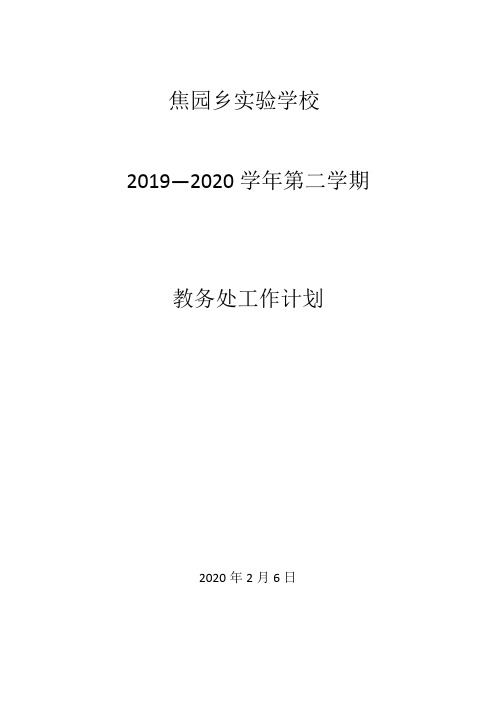 焦园乡实验学校

2019—2020 学年第二学期

教务处工作计划

2020 年 2 月 6 日